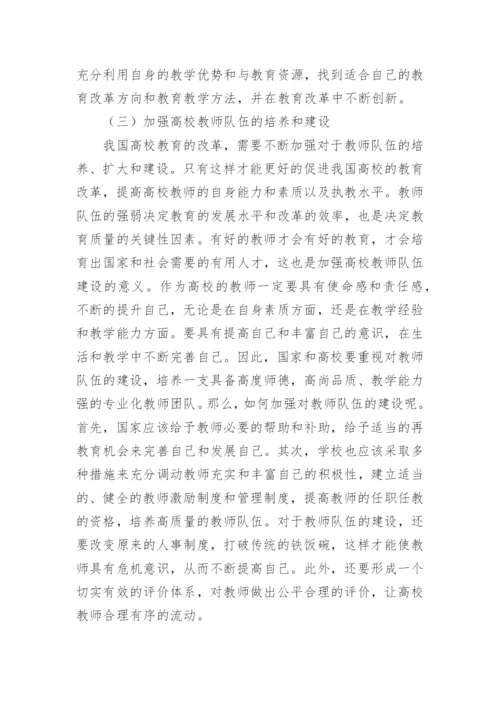 充分利用自身的教学优势和与教育资源，找到适合自己的教育改革方向和教育教学方法，并在教育改革中不断创新。

（三）加强高校教师队伍的培养和建设

我国高校教育的改革，需要不断加强对于教师队伍的培养、扩大和建设。只有这样才能更好的促进我国高校的教育改革，提高高校教师的自身能力和素质以及执教水平。教师队伍的强弱决定教育的发展水平和改革的效率，也是决定教育质量的关键性因素。有好的教师才会有好的教育，才会培育出国家和社会需要的有用人才，这也是加强高校教师队伍建设的意义。作为高校的教师一定要具有使命感和责任感，不断的提升自己，无论是在自身素质方面，还是在教学经验和教学能力方面。要具有提高自己和丰富自己的意识，在生活和教学中不断完善自己。因此，国家和高校要重视对教师队伍的建设，培养一支具备高度师德，高尚品质、教学能力强的专业化教师团队。那么，如何加强对教师队伍的建设呢。首先，国家应该给予教师必要的帮助和补助，给予适当的再教育机会来完善自己和发展自己。其次，学校也应该采取多种措施来充分调动教师充实和丰富自己的积极性，建立适当的、健全的教师激励制度和管理制度，提高教师的任职任教的资格，培养高质量的教师队伍。对于教师队伍的建设，还要改变原来的人事制度，打破传统的铁饭碗，这样才能使教师具有危机意识，从而不断提高自己。此外，还要形成一个切实有效的评价体系，对教师做出公平合理的评价，让高校教师合理有序的流动。